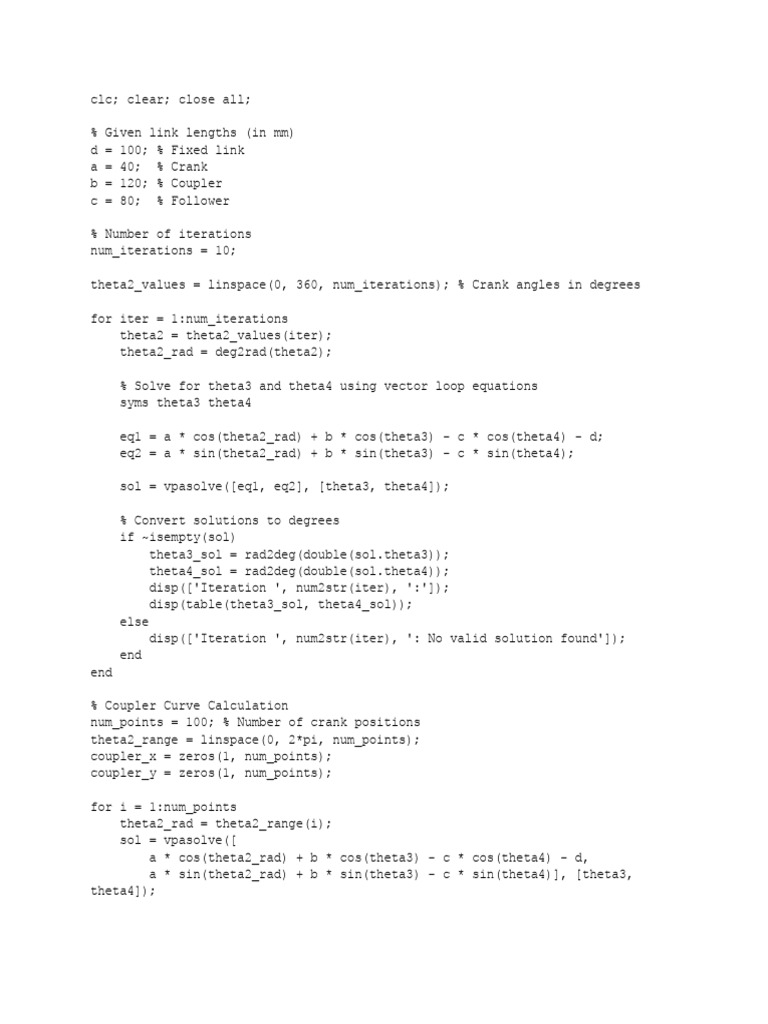 clc; clear; close all;

% Given link lengths (in mm)
d = 100; % Fixed link
a = 40;  % Crank
b = 120; % Coupler
c = 80;  % Follower

% Number of iterations
num_iterations = 10;

theta2_values = linspace(0, 360, num_iterations); % Crank angles in degrees

for iter = 1:num_iterations
    theta2 = theta2_values(iter);
    theta2_rad = deg2rad(theta2);

    % Solve for theta3 and theta4 using vector loop equations
    syms theta3 theta4

    eq1 = a * cos(theta2_rad) + b * cos(theta3) - c * cos(theta4) - d;
    eq2 = a * sin(theta2_rad) + b * sin(theta3) - c * sin(theta4);

    sol = vpasolve([eq1, eq2], [theta3, theta4]);

    % Convert solutions to degrees
    if ~isempty(sol)
        theta3_sol = rad2deg(double(sol.theta3));
        theta4_sol = rad2deg(double(sol.theta4));
        disp(['Iteration ', num2str(iter), ':']);
        disp(table(theta3_sol, theta4_sol));
    else
        disp(['Iteration ', num2str(iter), ': No valid solution found']);
    end
end

% Coupler Curve Calculation
num_points = 100; % Number of crank positions
theta2_range = linspace(0, 2*pi, num_points);
coupler_x = zeros(1, num_points);
coupler_y = zeros(1, num_points);

for i = 1:num_points
    theta2_rad = theta2_range(i);
    sol = vpasolve([
        a * cos(theta2_rad) + b * cos(theta3) - c * cos(theta4) - d,
        a * sin(theta2_rad) + b * sin(theta3) - c * sin(theta4)], [theta3,
theta4]);